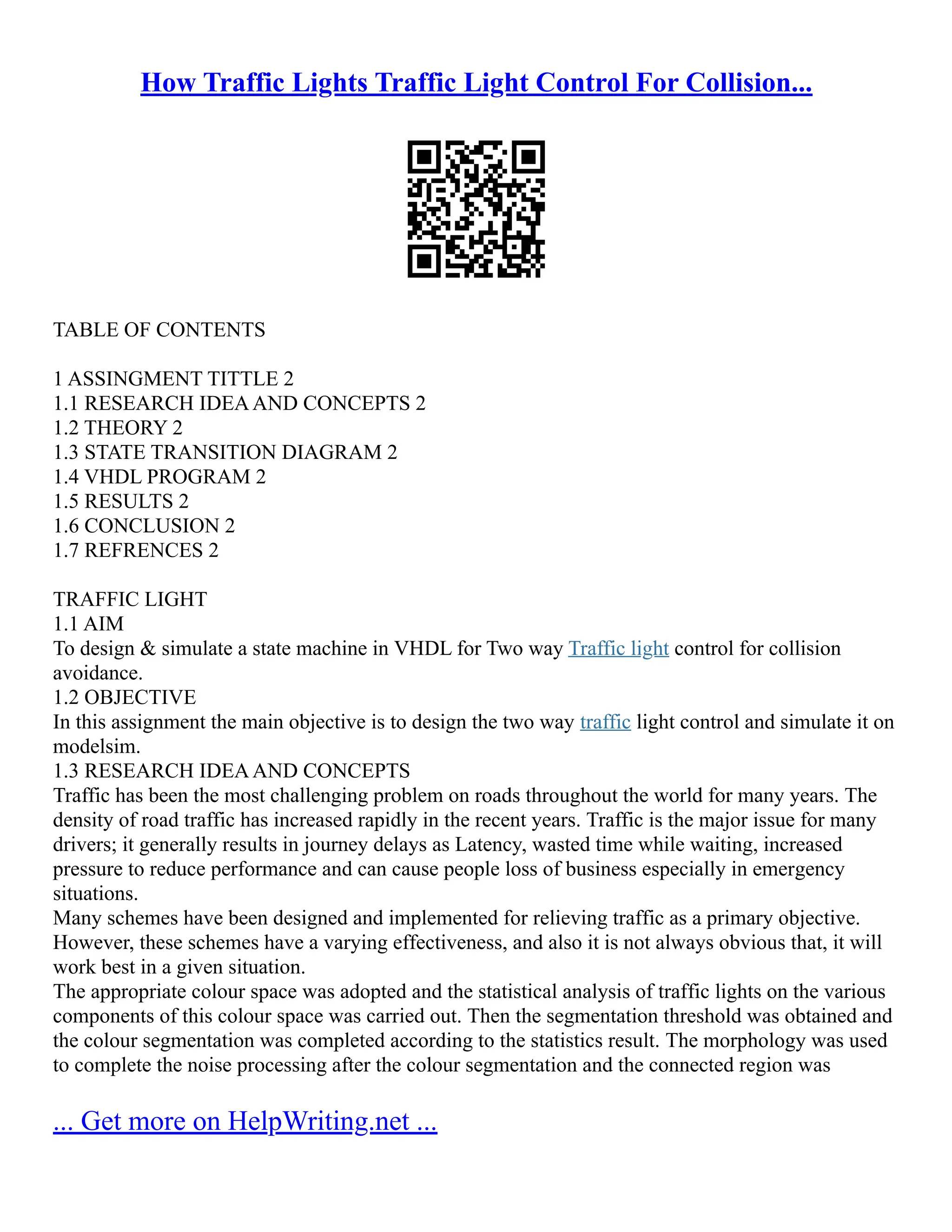 How Traffic Lights Traffic Light Control For Collision...

TABLE OF CONTENTS

1 ASSINGMENT TITTLE 2
1.1 RESEARCH IDEA AND CONCEPTS 2
1.2 THEORY 2
1.3 STATE TRANSITION DIAGRAM 2
1.4 VHDL PROGRAM 2
1.5 RESULTS 2
1.6 CONCLUSION 2
1.7 REFRENCES 2

TRAFFIC LIGHT
1.1 AIM
To design & simulate a state machine in VHDL for Two way Traffic light control for collision avoidance.
1.2 OBJECTIVE
In this assignment the main objective is to design the two way traffic light control and simulate it on modelsim.
1.3 RESEARCH IDEA AND CONCEPTS
Traffic has been the most challenging problem on roads throughout the world for many years. The density of road traffic has increased rapidly in the recent years. Traffic is the major issue for many drivers; it generally results in journey delays as Latency, wasted time while waiting, increased pressure to reduce performance and can cause people loss of business especially in emergency situations.
Many schemes have been designed and implemented for relieving traffic as a primary objective. However, these schemes have a varying effectiveness, and also it is not always obvious that, it will work best in a given situation.
The appropriate colour space was adopted and the statistical analysis of traffic lights on the various components of this colour space was carried out. Then the segmentation threshold was obtained and the colour segmentation was completed according to the statistics result. The morphology was used to complete the noise processing after the colour segmentation and the connected region was

... Get more on HelpWriting.net ...